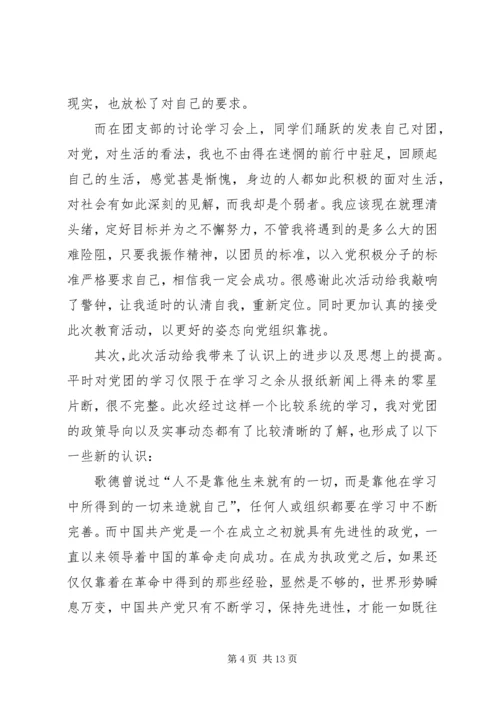 现实，也放松了对自己的要求。

而在团支部的讨论学习会上，同学们踊跃的发表自己对团，对党，对生活的看法，我也不由得在迷惘的前行中驻足，回顾起自己的生活，感觉甚是惭愧，身边的人都如此积极的面对生活，对社会有如此深刻的见解，而我却是个弱者。我应该现在就理清头绪，定好目标并为之不懈努力，不管我将遇到的是多么大的困难险阻，只要我振作精神，以团员的标准，以入党积极分子的标准严格要求自己，相信我一定会成功。很感谢此次活动给我敲响了警钟，让我适时的认清自我，重新定位。同时更加认真的接受此次教育活动，以更好的姿态向党组织靠拢。

其次，此次活动给我带来了认识上的进步以及思想上的提高。平时对党团的学习仅限于在学习之余从报纸新闻上得来的零星片断，很不完整。此次经过这样一个比较系统的学习，我对党团的政策导向以及实事动态都有了比较清晰的了解，也形成了以下一些新的认识：

歌德曾说过“人不是靠他生来就有的一切，而是靠他在学习中所得到的一切来造就自己”，任何人或组织都要在学习中不断完善。而中国共产党是一个在成立之初就具有先进性的政党，一直以来领导着中国的革命走向成功。在成为执政党之后，如果还仅仅靠着在革命中得到的那些经验，显然是不够的，世界形势瞬息万变，中国共产党只有不断学习，保持先进性，才能一如既往

第 4 页 共 13 页